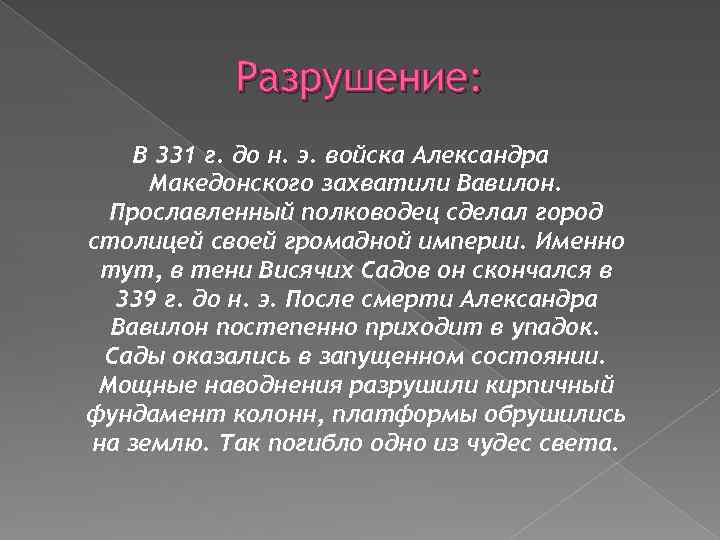 Разрушение:

В 331 г. до н. э. войска Александра Македонского захватили Вавилон. Прославленный полководец сделал город столицей своей громадной империи. Именно тут, в тени Висячих Садов он скончался в 339 г. до н. э. После смерти Александра Вавилон постепенно приходит в упадок. Сады оказались в запущенном состоянии. Мощные наводнения разрушили кирпичный фундамент колонн, платформы обрушились на землю. Так погибло одно из чудес света.